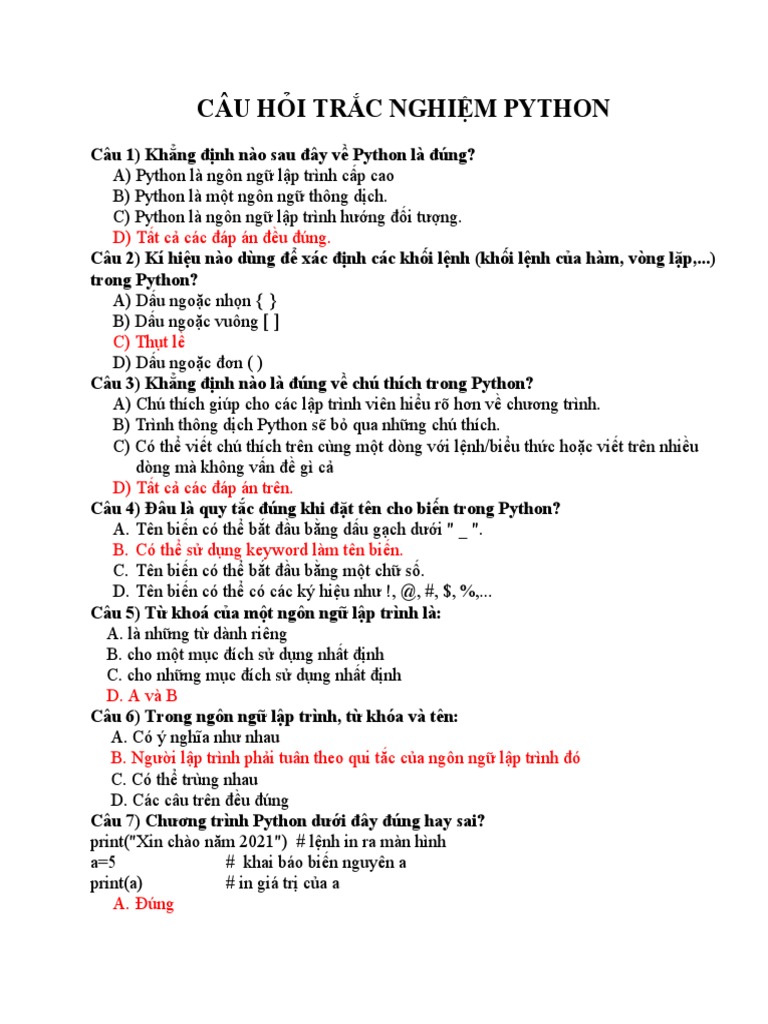 CÂU HỎI TRẮC NGHIỆM PYTHON

Câu 1) Khẳng định nào sau đây về Python là đúng?
A) Python là ngôn ngữ lập trình cấp cao
B) Python là một ngôn ngữ thông dịch.
C) Python là ngôn ngữ lập trình hướng đối tượng.
D) Tất cả các đáp án đều đúng.

Câu 2) Kí hiệu nào dùng để xác định các khối lệnh (khối lệnh của hàm, vòng lặp,...) trong Python?
A) Dấu ngoặc nhọn { }
B) Dấu ngoặc vuông [ ]
C) Thụt lề
D) Dấu ngoặc đơn ( )

Câu 3) Khẳng định nào là đúng về chú thích trong Python?
A) Chú thích giúp cho các lập trình viên hiểu rõ hơn về chương trình.
B) Trình thông dịch Python sẽ bỏ qua những chú thích.
C) Có thể viết chú thích trên cùng một dòng với lệnh/biểu thức hoặc viết trên nhiều dòng mà không vấn đề gì cả
D) Tất cả các đáp án trên.

Câu 4) Đâu là quy tắc đúng khi đặt tên cho biến trong Python?
A. Tên biến có thể bắt đầu bằng dấu gạch dưới " _ ".
B. Có thể sử dụng keyword làm tên biến.
C. Tên biến có thể bắt đầu bằng một chữ số.
D. Tên biến có thể có các ký hiệu như !, @, #, $, %,...

Câu 5) Từ khoá của một ngôn ngữ lập trình là:
A. là những từ dành riêng
B. cho một mục đích sử dụng nhất định
C. cho những mục đích sử dụng nhất định
D. A và B

Câu 6) Trong ngôn ngữ lập trình, từ khóa và tên:
A. Có ý nghĩa như nhau
B. Người lập trình phải tuân theo qui tắc của ngôn ngữ lập trình đó
C. Có thể trùng nhau
D. Các câu trên đều đúng

Câu 7) Chương trình Python dưới đây đúng hay sai?
print("Xin chào năm 2021") # lệnh in ra màn hình
a=5 # khai báo biến nguyên a
print(a) # in giá trị của a
A. Đúng